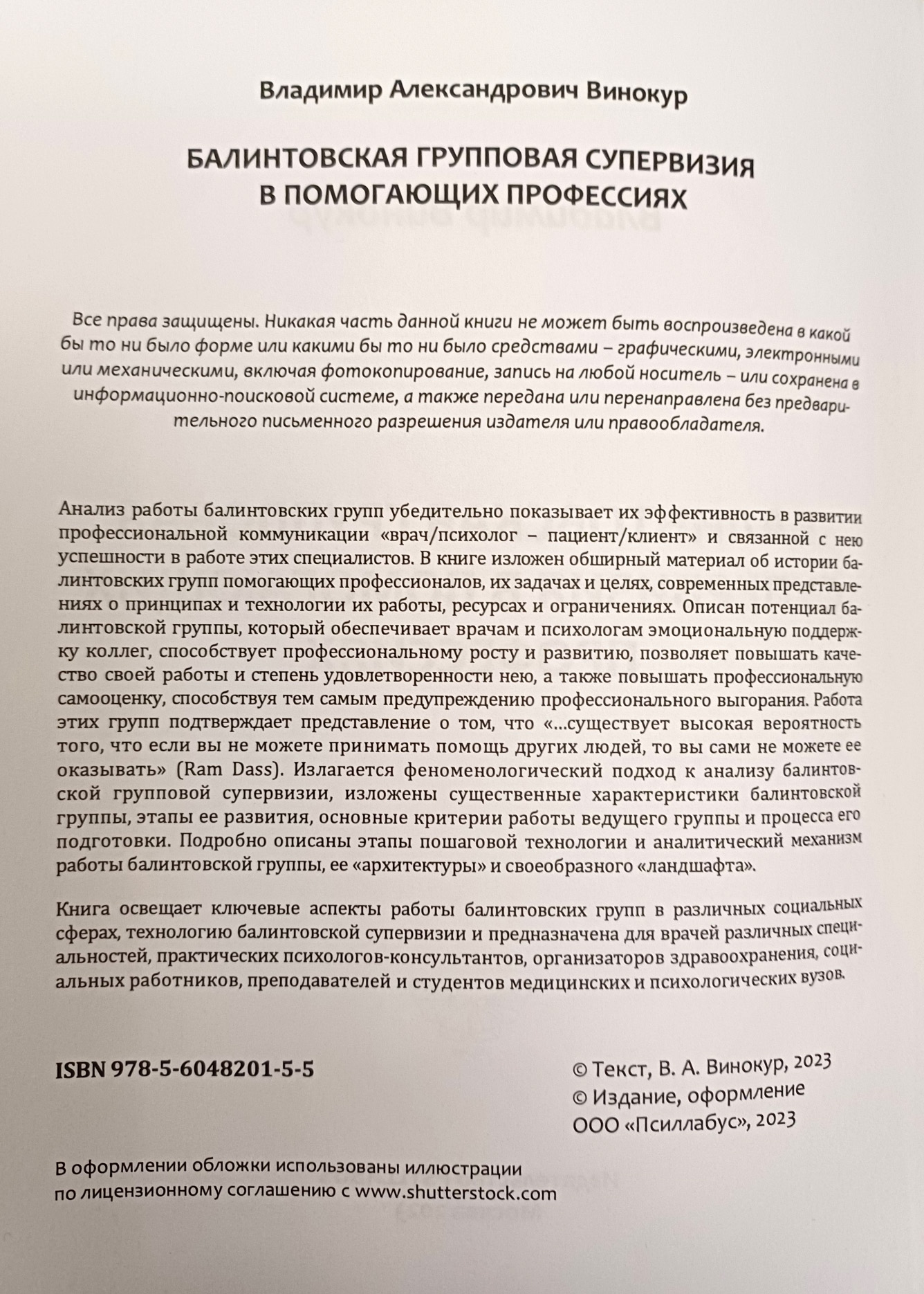 Владимир Александрович Винокур

БАЛИНТОВСКАЯ ГРУППОВАЯ СУПЕРВИЗИЯ В ПОМОГАЮЩИХ ПРОФЕССИЯХ

Все права защищены. Никакая часть данной книги не может быть воспроизведена в какой бы то ни было форме или какими бы то ни было средствами – графическими, электронными или механическими, включая фотокопирование, запись на любой носитель – или сохранена в информационно-поисковой системе, а также передана или перенаправлена без предварительного письменного разрешения издателя или правообладателя.

Анализ работы балинтовских групп убедительно показывает их эффективность в развитии профессиональной коммуникации «врач/психолог – пациент/клиент» и связанной с нею успешности в работе этих специалистов. В книге изложен обширный материал об истории балинтовских групп помогающих профессионалов, их задачах и целях, современных представлениях о принципах и технологии их работы, ресурсах и ограничениях. Описан потенциал балинтовской группы, который обеспечивает врачам и психологам эмоциональную поддержку коллег, способствует профессиональному росту и развитию, позволяет повышать качество своей работы и степень удовлетворенности нею, а также повышать профессиональную самооценку, способствуя тем самым предупреждению профессионального выгорания. Работа этих групп подтверждает представление о том, что «...существует высокая вероятность того, что если вы не можете принимать помощь других людей, то вы сами не можете ее оказывать» (Ram Dass). Излагается феноменологический подход к анализу балинтовской групповой супервизии, изложены существенные характеристики балинтовской группы, этапы ее развития, основные критерии работы ведущего группы и процесса его подготовки. Подробно описаны этапы пошаговой технологии и аналитический механизм работы балинтовской группы, ее «архитектуры» и своеобразного «ландшафта».

Книга освещает ключевые аспекты работы балинтовских групп в различных социальных сферах, технологию балинтовской супервизии и предназначена для врачей различных специальностей, практических психологов-консультантов, организаторов здравоохранения, социальных работников, преподавателей и студентов медицинских и психологических вузов.

ISBN 978-5-6048201-5-5

© Текст, В. А. Винокур, 2023
© Издание, оформление ООО «Псиллабус», 2023

В оформлении обложки использованы иллюстрации по лицензионному соглашению с www.shutterstock.com